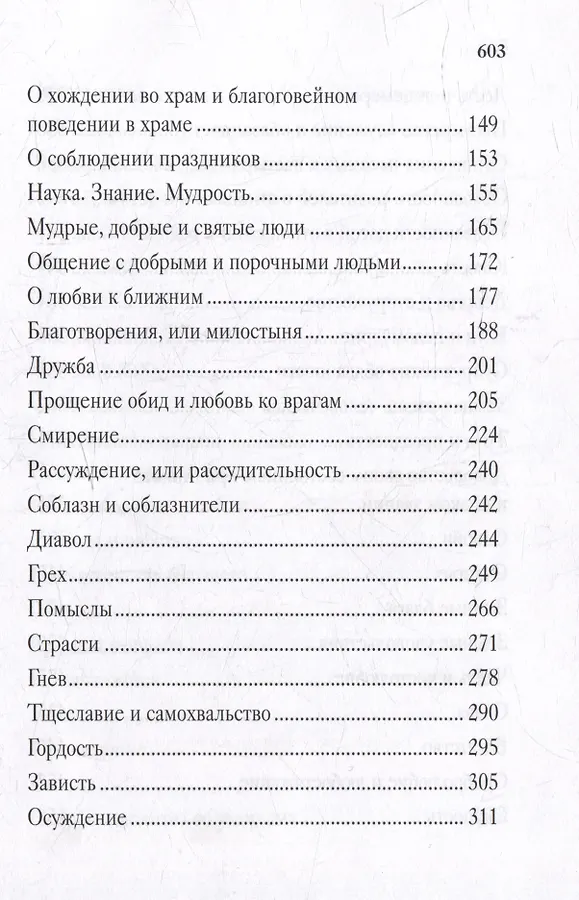 603

О хождении во храм и благоговейном поведении в храме ........ 149
О соблюдении праздников ........ 153
Наука. Знание. Мудрость. ........ 155
Мудрые, добрые и святые люди ........ 165
Общение с добрыми и порочными людьми ........ 172
О любви к ближним ........ 177
Благотворения, или милостыня ........ 188
Дружба ........ 201
Прощение обид и любовь ко врагам ........ 205
Смирение ........ 224
Рассуждение, или рассудительность ........ 240
Соблазн и соблазнители ........ 242
Диавол ........ 244
Грех ........ 249
Помыслы ........ 266
Страсти ........ 271
Гнев ........ 278
Тщеславие и самохвальство ........ 290
Гордость ........ 295
Зависть ........ 305
Осуждение ........ 311